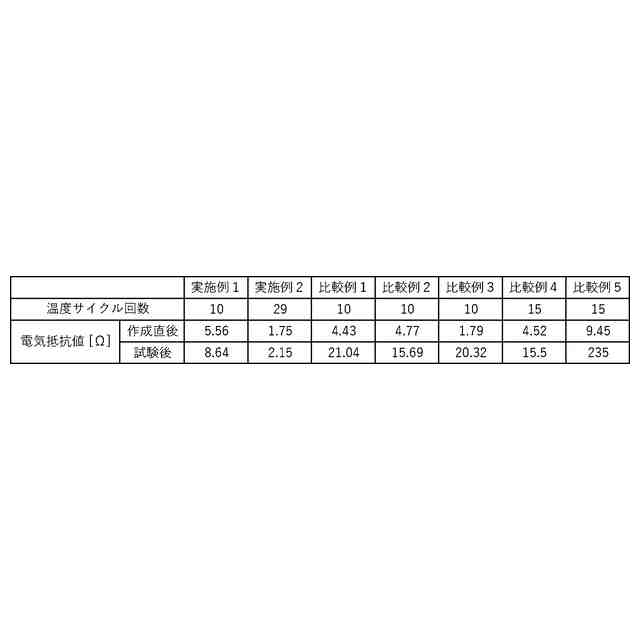 |  |  | 実施例1 | 実施例2 | 比較例1 | 比較例2 | 比較例3 | 比較例4 | 比較例5 |
|---|---|---|---|---|---|---|---|---|
| 温度サイクル回数 |  | 10 | 29 | 10 | 10 | 10 | 15 | 15 |
| 電気抵抗値[Ω] | 作成直後 | 5.56 | 1.75 | 4.43 | 4.77 | 1.79 | 4.52 | 9.45 |
|  | 試験後 | 8.64 | 2.15 | 21.04 | 15.69 | 20.32 | 15.5 | 235 |